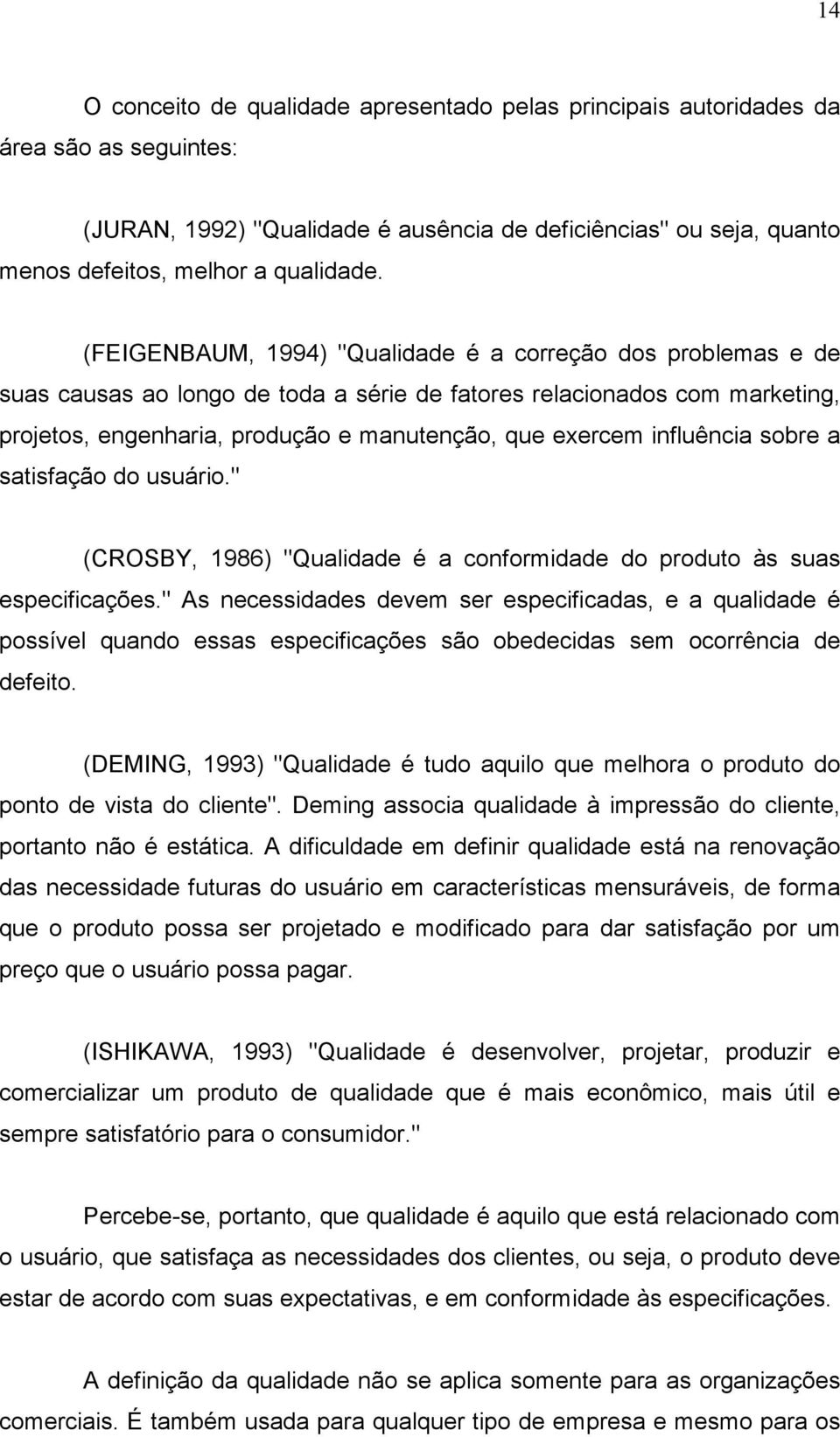 14

O conceito de qualidade apresentado pelas principais autoridades da área são as seguintes:

(JURAN, 1992) "Qualidade é ausência de deficiências" ou seja, quanto menos defeitos, melhor a qualidade.

(FEIGENBAUM, 1994) "Qualidade é a correção dos problemas e de suas causas ao longo de toda a série de fatores relacionados com marketing, projetos, engenharia, produção e manutenção, que exercem influência sobre a satisfação do usuário."

(CROSBY, 1986) "Qualidade é a conformidade do produto às suas especificações." As necessidades devem ser especificadas, e a qualidade é possível quando essas especificações são obedecidas sem ocorrência de defeito.

(DEMING, 1993) "Qualidade é tudo aquilo que melhora o produto do ponto de vista do cliente". Deming associa qualidade à impressão do cliente, portanto não é estática. A dificuldade em definir qualidade está na renovação das necessidade futuras do usuário em características mensuráveis, de forma que o produto possa ser projetado e modificado para dar satisfação por um preço que o usuário possa pagar.

(ISHIKAWA, 1993) "Qualidade é desenvolver, projetar, produzir e comercializar um produto de qualidade que é mais econômico, mais útil e sempre satisfatório para o consumidor."

Percebe-se, portanto, que qualidade é aquilo que está relacionado com o usuário, que satisfaça as necessidades dos clientes, ou seja, o produto deve estar de acordo com suas expectativas, e em conformidade às especificações.

A definição da qualidade não se aplica somente para as organizações comerciais. É também usada para qualquer tipo de empresa e mesmo para os